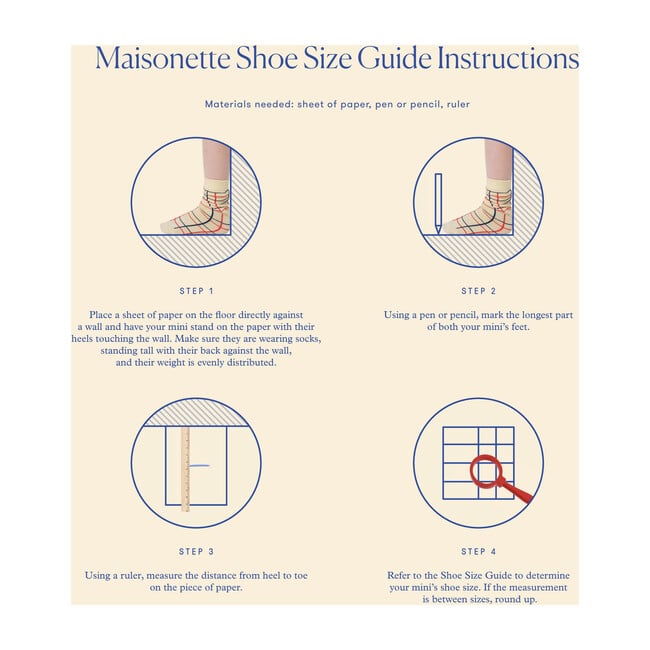 Maisonette Shoe Size Guide Instructions

Materials needed: sheet of paper, pen or pencil, ruler

STEP 1

Place a sheet of paper on the floor directly against a wall and have your mini stand on the paper with their heels touching the wall. Make sure they are wearing socks, standing tall with their back against the wall, and their weight is evenly distributed.

STEP 2

Using a pen or pencil, mark the longest part of both your mini's feet.

STEP 3

Using a ruler, measure the distance from heel to toe on the piece of paper.

STEP 4

Refer to the Shoe Size Guide to determine your mini's shoe size. If the measurement is between sizes, round up.